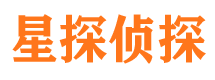 星探侦探